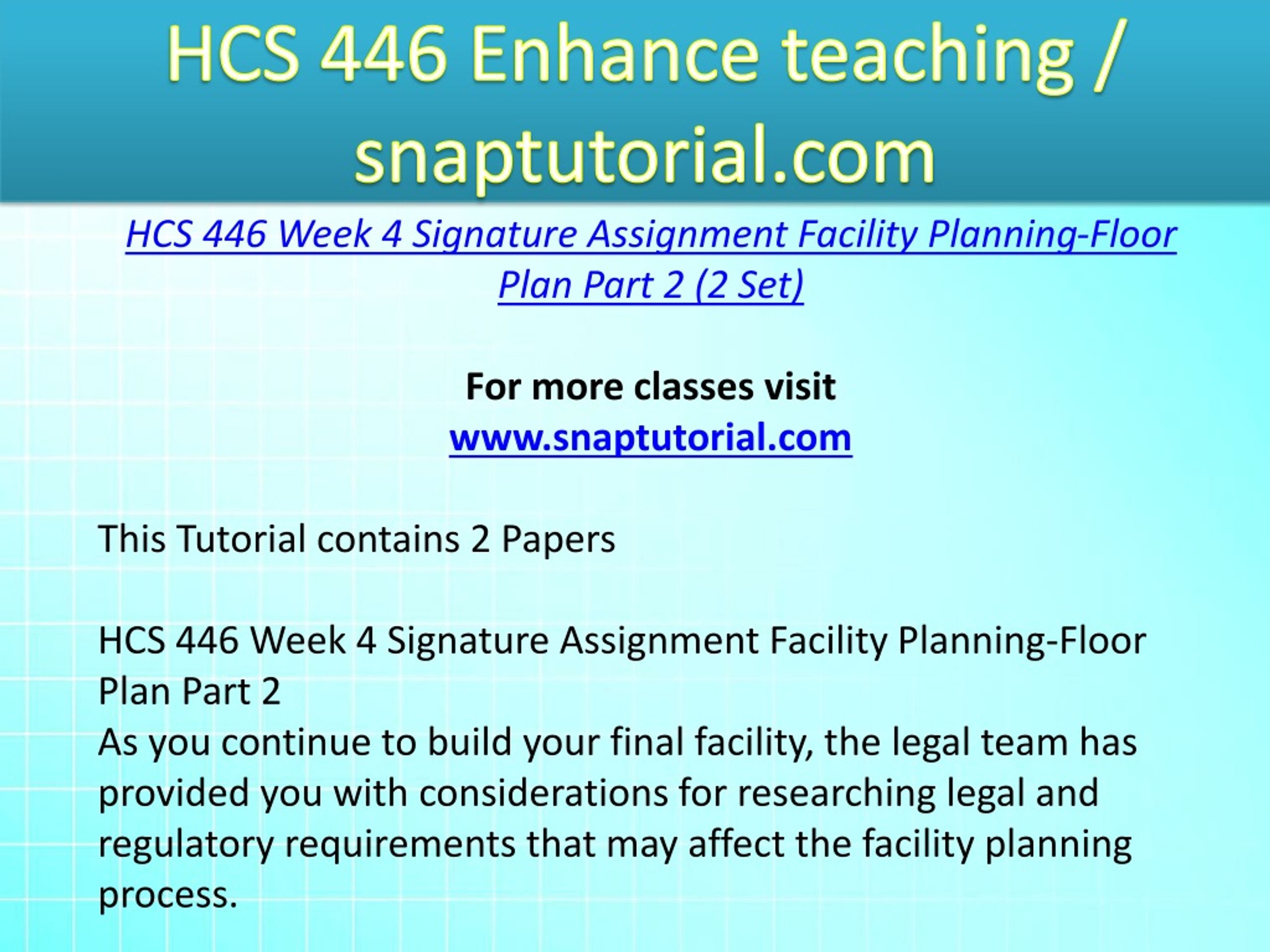 HCS 446 Enhance teaching / snaptutorial.com

HCS 446 Week 4 Signature Assignment Facility Planning-Floor Plan Part 2 (2 Set)

For more classes visit
www.snaptutorial.com

This Tutorial contains 2 Papers

HCS 446 Week 4 Signature Assignment Facility Planning-Floor Plan Part 2
As you continue to build your final facility, the legal team has provided you with considerations for researching legal and regulatory requirements that may affect the facility planning process.